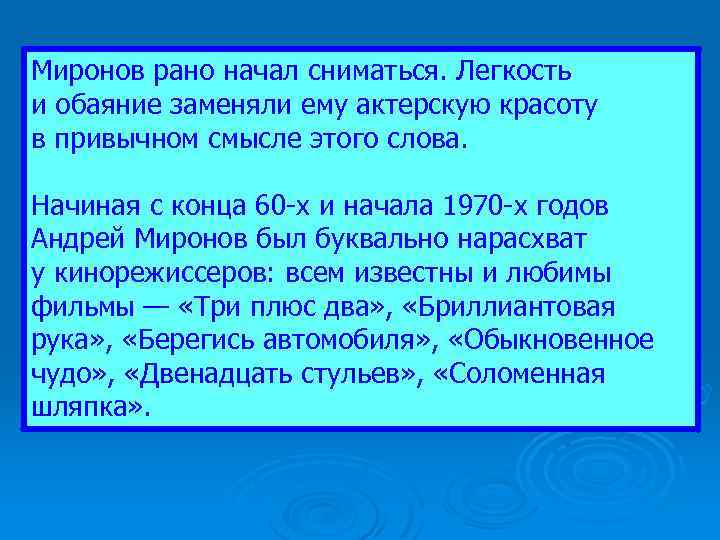 Миронов рано начал сниматься. Легкость и обаяние заменяли ему актерскую красоту в привычном смысле этого слова.

Начиная с конца 60-х и начала 1970-х годов Андрей Миронов был буквально нарасхват у кинорежиссеров: всем известны и любимы фильмы — «Три плюс два», «Бриллиантовая рука», «Берегись автомобиля», «Обыкновенное чудо», «Двенадцать стульев», «Соломенная шляпка».